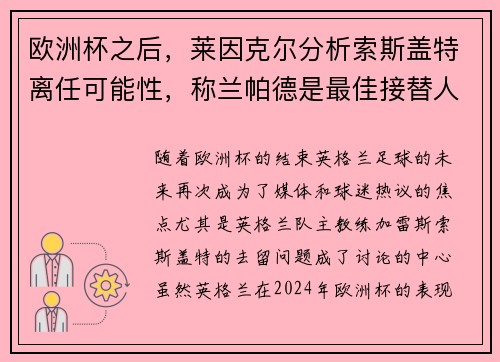 欧洲杯之后，莱因克尔分析索斯盖特离任可能性，称兰帕德是最佳接替人

随着欧洲杯的结束英格兰足球的未来再次成为了媒体和球迷热议的焦点尤其是英格兰队主教练加雷斯索斯盖特的去留问题成了讨论的中心虽然英格兰在2024年欧洲杯的表现